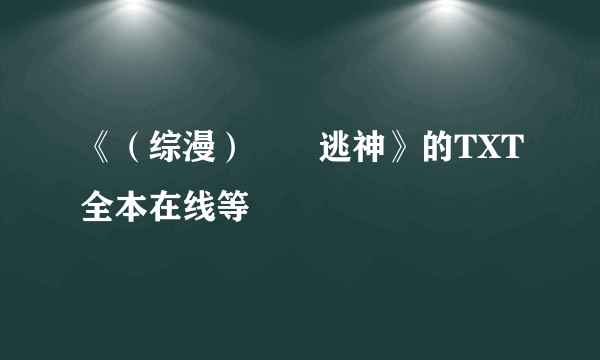 《（综漫）　　逃神》的TXT全本在线等